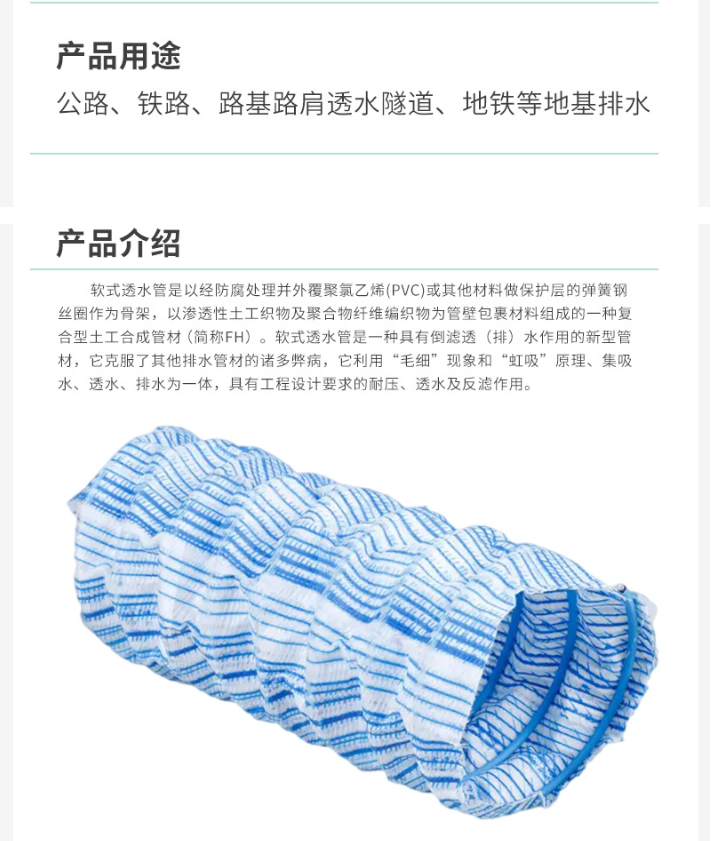 产品用途

公路、铁路、路基路肩透水隧道、地铁等地基排水

产品介绍

软式透水管是以经防腐处理并外覆聚氯乙烯(PVC)或其他材料做保护层的弹簧钢丝圈作为骨架，以渗透性土工织物及聚合物纤维编织物为管壁包裹材料组成的一种复合型土工合成管材（简称FH）。软式透水管是一种具有倒滤透（排）水作用的新型管材，它克服了其他排水管材的诸多弊病，它利用“毛细”现象和“虹吸”原理、集吸水、透水、排水为一体，具有工程设计要求的耐压、透水及反滤作用。